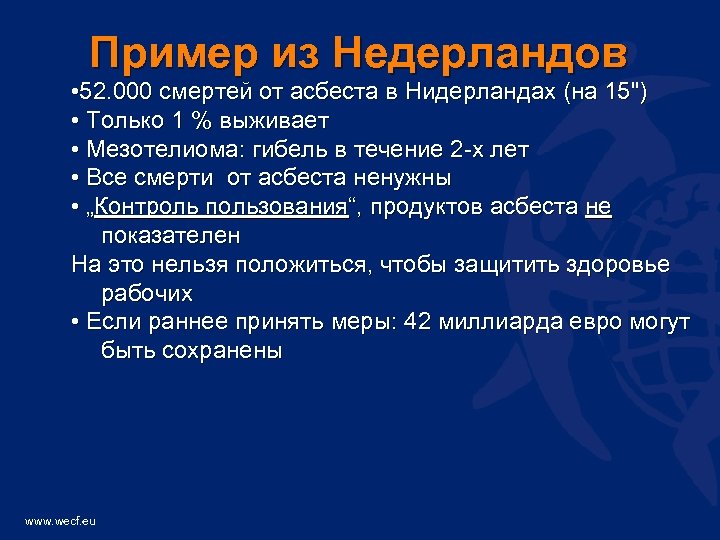 Пример из Недерландов

•52.000 смертей от асбеста в Нидерландах (на 15")
• Только 1 % выживает
• Мезотелиома: гибель в течение 2-х лет
• Все смерти от асбеста ненужны
• „Контроль пользования“, продуктов асбеста не показателен
На это нельзя положиться, чтобы защитить здоровье рабочих
• Если раннее принять меры: 42 миллиарда евро могут быть сохранены

www.wecf.eu